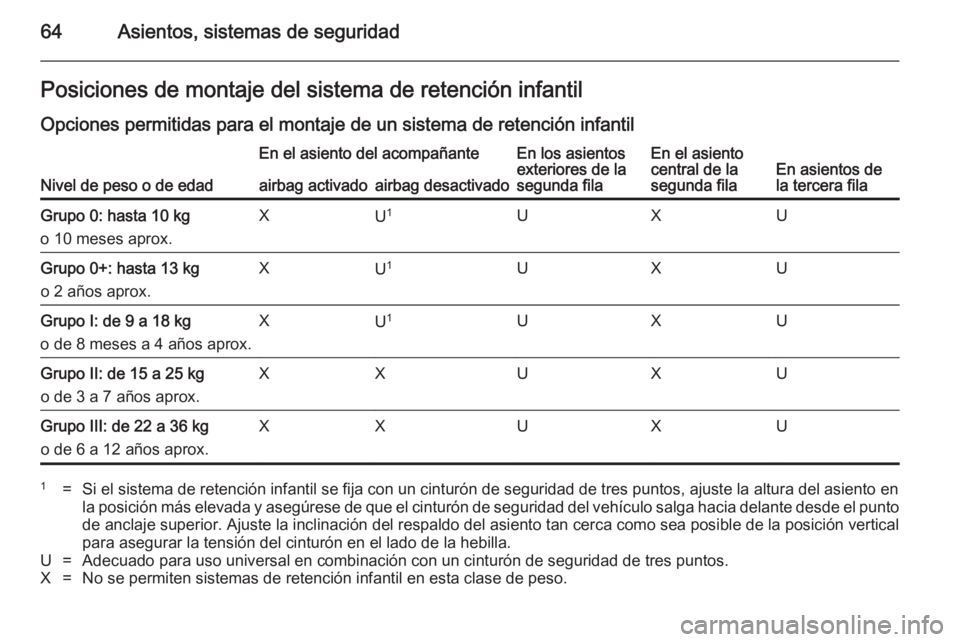 64 Asientos, sistemas de seguridad

Posiciones de montaje del sistema de retención infantil

Opciones permitidas para el montaje de un sistema de retención infantil

| Nivel de peso o de edad | En el asiento del acompañante airbag activado | airbag desactivado | En los asientos exteriores de la segunda fila | En el asiento central de la segunda fila | En asientos de la tercera fila |
|---|---|---|---|---|---|
| Grupo 0: hasta 10 kg o 10 meses aprox. | X | U$^{1}$ | U | X | U |
| Grupo 0+: hasta 13 kg o 2 años aprox. | X | U$^{1}$ | U | X | U |
| Grupo I: de 9 a 18 kg o de 8 meses a 4 años aprox. | X | U$^{1}$ | U | X | U |
| Grupo II: de 15 a 25 kg o de 3 a 7 años aprox. | X | X | U | X | U |
| Grupo III: de 22 a 36 kg o de 6 a 12 años aprox. | X | X | U | X | U |

$^{1}$ = Si el sistema de retención infantil se fija con un cinturón de seguridad de tres puntos, ajuste la altura del asiento en la posición más elevada y asegúrese de que el cinturón de seguridad del vehículo salga hacia delante desde el punto de anclaje superior. Ajuste la inclinación del respaldo del asiento tan cerca como sea posible de la posición vertical para asegurar la tensión del cinturón en el lado de la hebilla.
U = Adecuado para uso universal en combinación con un cinturón de seguridad de tres puntos.
X = No se permiten sistemas de retención infantil en esta clase de peso.

carmanualsonline.info